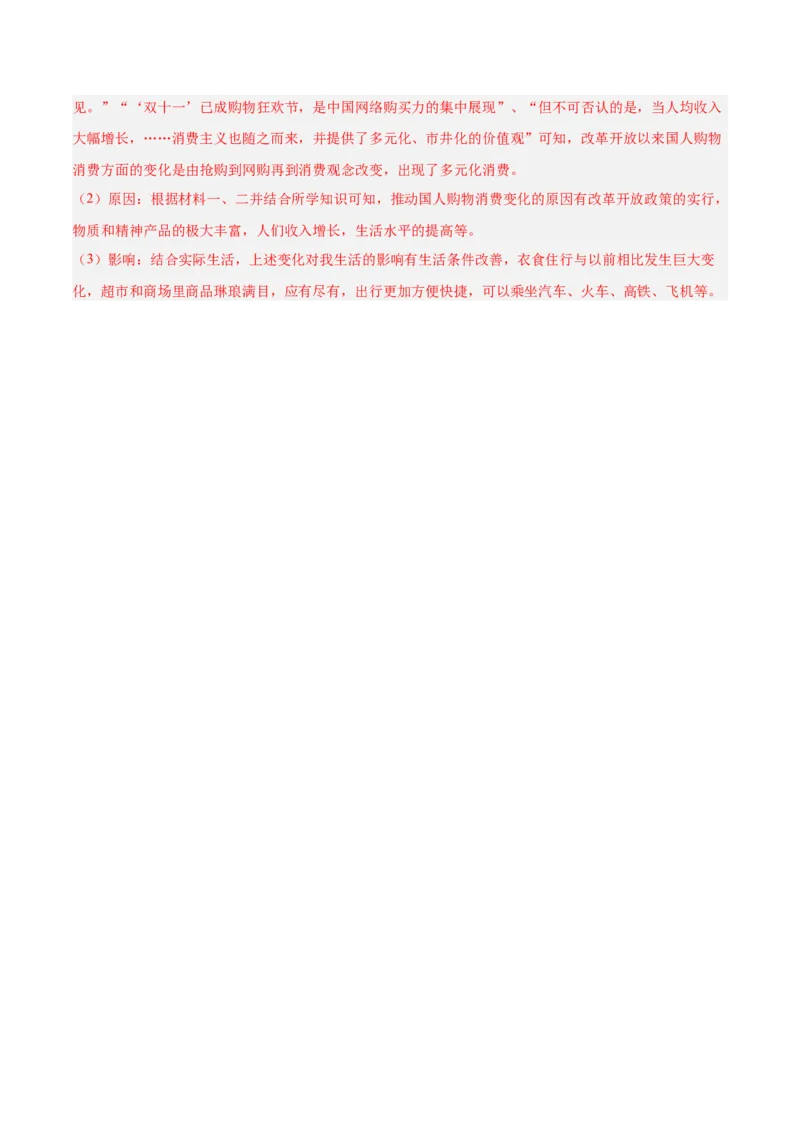 见。”“‘双十一’已成购物狂欢节，是中国网络购买力的集中展现”、“但不可否认的是，当人均收入大幅增长，……消费主义也随之而来，并提供了多元化、市井化的价值观”可知，改革开放以来国人购物消费方面的变化是由抢购到网购再到消费观念改变，出现了多元化消费。
（2）原因：根据材料一、二并结合所学知识可知，推动国人购物消费变化的原因有改革开放政策的实行，物质和精神产品的极大丰富，人们收入增长，生活水平的提高等。
（3）影响：结合实际生活，上述变化对我生活的影响有生活条件改善，衣食住行与以前相比发生巨大变化，超市和商场里商品琳琅满目，应有尽有，出行更加方便快捷，可以乘坐汽车、火车、高铁、飞机等。